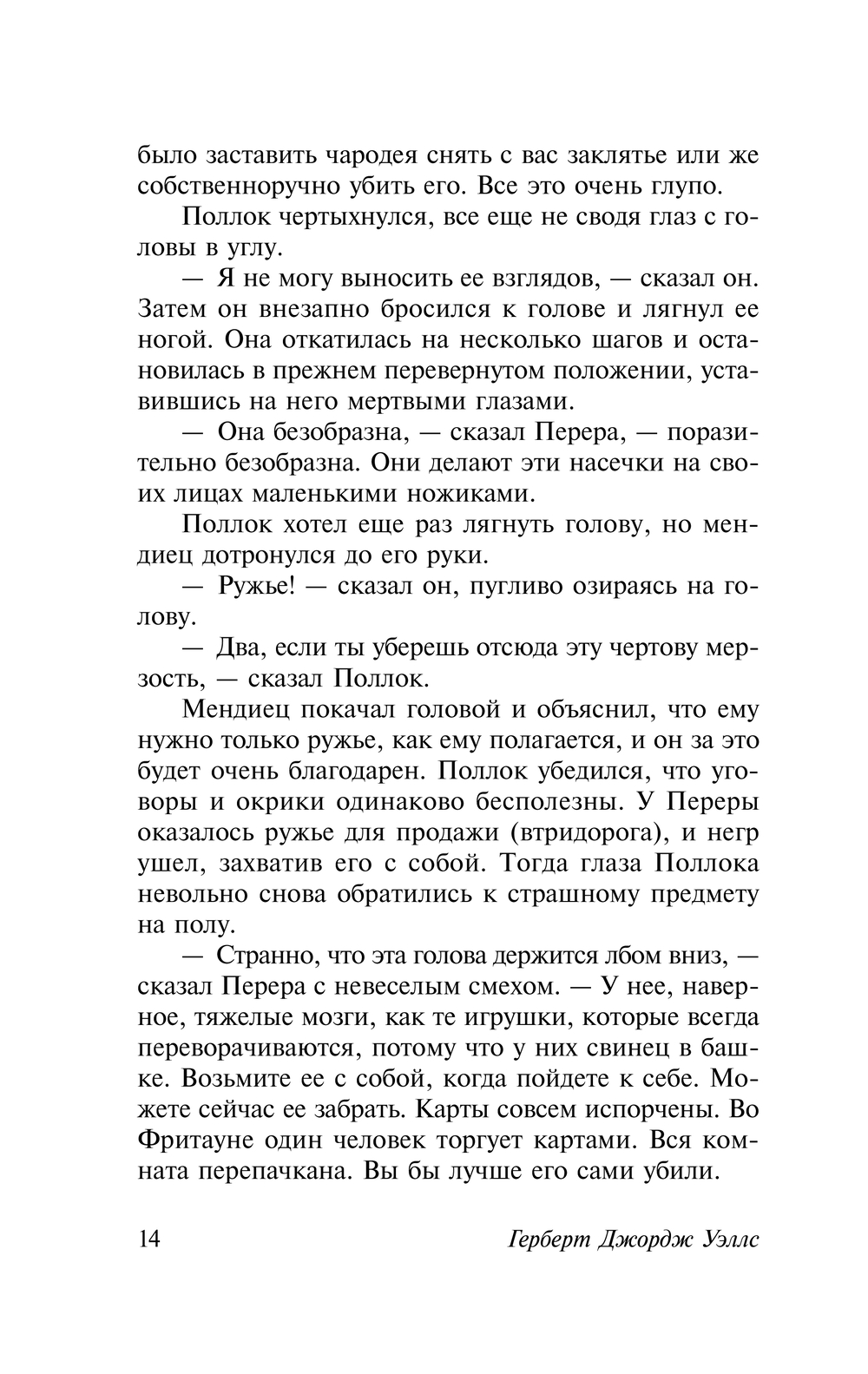 было заставить чародея снять с вас заклятье или же собственноручно убить его. Все это очень глупо.

Поллок чертыхнулся, все еще не сводя глаз с головы в углу.

— Я не могу выносить ее взглядов, — сказал он. Затем он внезапно бросился к голове и лягнул ее ногой. Она откатилась на несколько шагов и остановилась в прежнем перевернутом положении, уставившись на него мертвыми глазами.

— Она безобразна, — сказал Перера, — поразительно безобразна. Они делают эти насечки на своих лицах маленькими ножиками.

Поллок хотел еще раз лягнуть голову, но мендиец дотронулся до его руки.

— Ружье! — сказал он, пугливо озираясь на голову.

— Два, если ты уберешь отсюда эту чертову мерзость, — сказал Поллок.

Мендиец покачал головой и объяснил, что ему нужно только ружье, как ему полагается, и он за это будет очень благодарен. Поллок убедился, что уговоры и окрики одинаково бесполезны. У Переры оказалось ружье для продажи (втридорога), и негр ушел, захватив его с собой. Тогда глаза Поллока невольно снова обратились к страшному предмету на полу.

— Странно, что эта голова держится лбом вниз, — сказал Перера с невеселым смехом. — У нее, наверное, тяжелые мозги, как те игрушки, которые всегда переворачиваются, потому что у них свинец в башке. Возьмите ее с собой, когда пойдете к себе. Можете сейчас ее забрать. Карты совсем испорчены. Во Фритауне один человек торгует картами. Вся комната перепачкана. Вы бы лучше его сами убили.

14 Герберт Джордж Уэллс